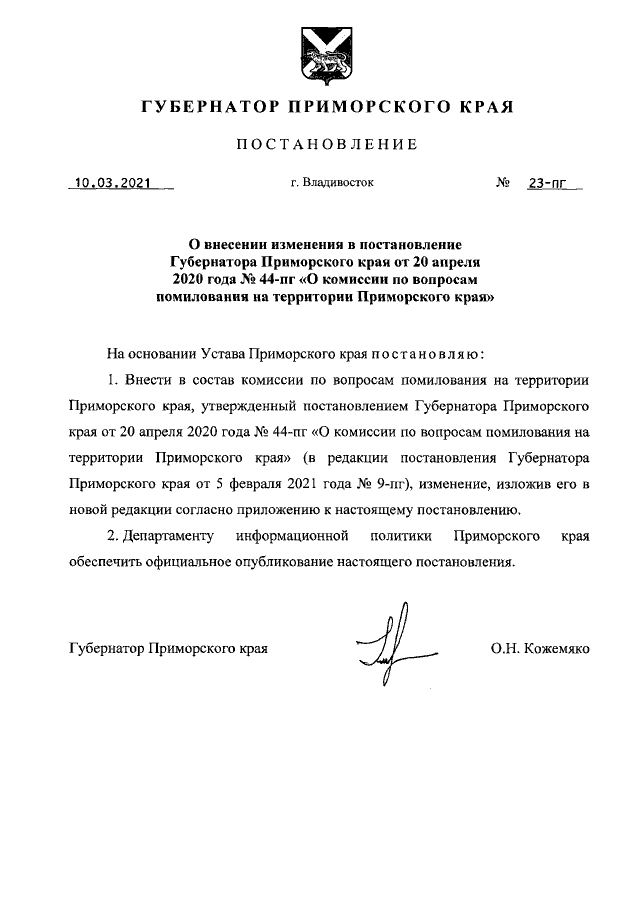 ГУБЕРНАТОР ПРИМОРСКОГО КРАЯ

ПОСТАНОВЛЕНИЕ

10.03.2021 г. Владивосток № 23-пг

О внесении изменения в постановление Губернатора Приморского края от 20 апреля 2020 года № 44-пг «О комиссии по вопросам помилования на территории Приморского края»

На основании Устава Приморского края постановляю:

1. Внести в состав комиссии по вопросам помилования на территории Приморского края, утвержденный постановлением Губернатора Приморского края от 20 апреля 2020 года № 44-пг «О комиссии по вопросам помилования на территории Приморского края» (в редакции постановления Губернатора Приморского края от 5 февраля 2021 года № 9-пг), изменение, изложив его в новой редакции согласно приложению к настоящему постановлению.

2. Департаменту информационной политики Приморского края обеспечить официальное опубликование настоящего постановления.

Губернатор Приморского края О.Н. Кожемяко